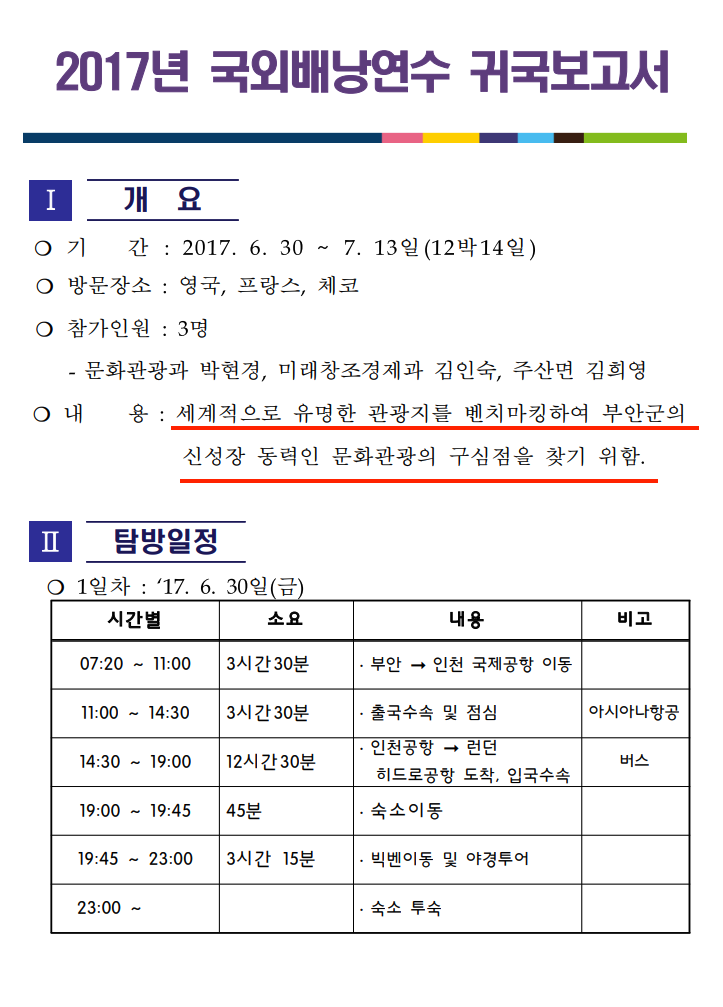 2017년 국외배낭연수 귀국보고서

Ⅰ 개 요

❍ 기 간 : 2017. 6. 30 ~ 7. 13일(12박14일)

❍ 방문장소 : 영국, 프랑스, 체코

❍ 참가인원 : 3명

- 문화관광과 박현경, 미래창조경제과 김인숙, 주산면 김희영

❍ 내 용 : 세계적으로 유명한 관광지를 벤치마킹하여 부안군의 신성장 동력인 문화관광의 구심점을 찾기 위함.

Ⅱ 탐방일정

❍ 1일차 : ‘17. 6. 30일(금)

| 시간별 | 소요 | 내용 | 비고 |
|---|---|---|---|
| 07:20 ~ 11:00 | 3시간30분 | · 부안 → 인천 국제공항 이동 | |
| 11:00 ~ 14:30 | 3시간30분 | · 출국수속 및 점심 | 아시아나항공 |
| 14:30 ~ 19:00 | 12시간30분 | · 인천공항 → 런던 히드로공항 도착, 입국수속 | 버스 |
| 19:00 ~ 19:45 | 45분 | · 숙소이동 | |
| 19:45 ~ 23:00 | 3시간 15분 | · 빅벤이동 및 야경투어 | |
| 23:00 ~ | | · 숙소 투숙 | |